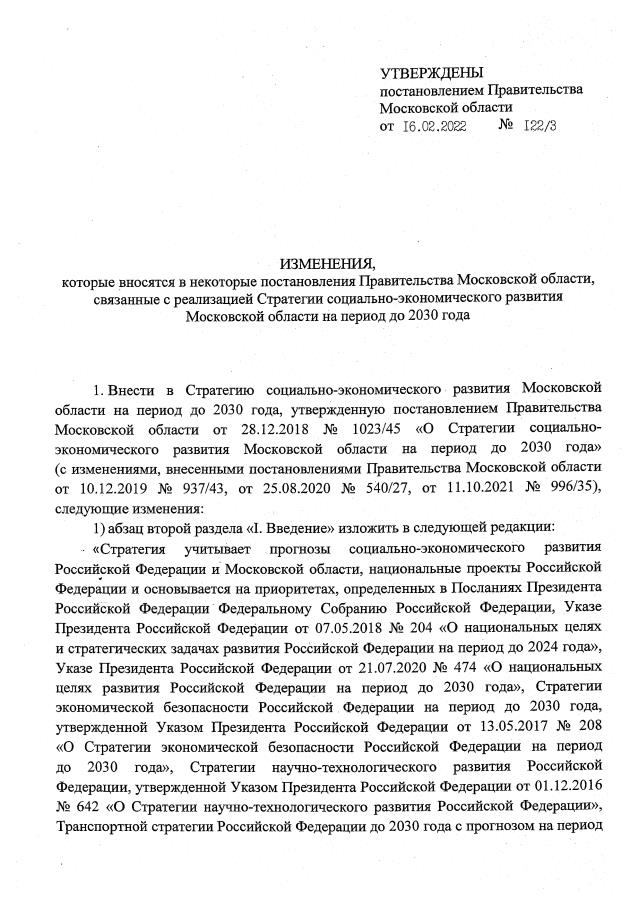 УТВЕРЖДЕНЫ
постановлением Правительства
Московской области
от 16.02.2022 № 122/3

ИЗМЕНЕНИЯ,
которые вносятся в некоторые постановления Правительства Московской области, связанные с реализацией Стратегии социально-экономического развития Московской области на период до 2030 года

1. Внести в Стратегию социально-экономического развития Московской области на период до 2030 года, утвержденную постановлением Правительства Московской области от 28.12.2018 № 1023/45 «О Стратегии социально-экономического развития Московской области на период до 2030 года» (с изменениями, внесенными постановлениями Правительства Московской области от 10.12.2019 № 937/43, от 25.08.2020 № 540/27, от 11.10.2021 № 996/35), следующие изменения:

1) абзац второй раздела «I. Введение» изложить в следующей редакции:

«Стратегия учитывает прогнозы социально-экономического развития Российской Федерации и Московской области, национальные проекты Российской Федерации и основывается на приоритетах, определенных в Посланиях Президента Российской Федерации Федеральному Собранию Российской Федерации, Указе Президента Российской Федерации от 07.05.2018 № 204 «О национальных целях и стратегических задачах развития Российской Федерации на период до 2024 года», Указе Президента Российской Федерации от 21.07.2020 № 474 «О национальных целях развития Российской Федерации на период до 2030 года», Стратегии экономической безопасности Российской Федерации на период до 2030 года, утвержденной Указом Президента Российской Федерации от 13.05.2017 № 208 «О Стратегии экономической безопасности Российской Федерации на период до 2030 года», Стратегии научно-технологического развития Российской Федерации, утвержденной Указом Президента Российской Федерации от 01.12.2016 № 642 «О Стратегии научно-технологического развития Российской Федерации», Транспортной стратегии Российской Федерации до 2030 года с прогнозом на период